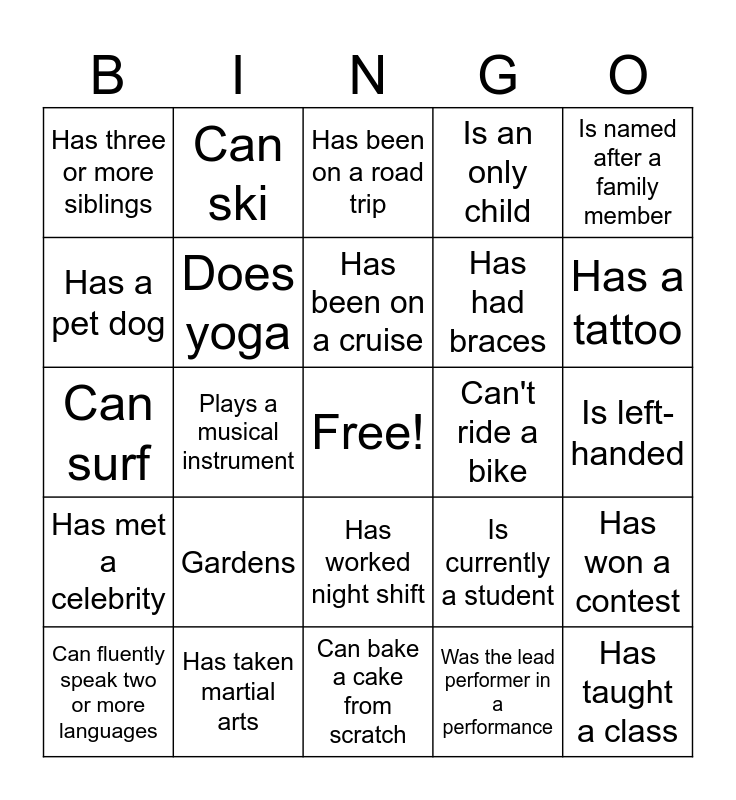 | B | I | N | G | O |
|---|---|---|---|---|
| Has three or more siblings | Can ski | Has been on a road trip | Is an only child | Is named after a family member |
| Has a pet dog | Does yoga | Has been on a cruise | Has had braces | Has a tattoo |
| Can surf | Plays a musical instrument | Free! | Can't ride a bike | Is left-handed |
| Has met a celebrity | Gardens | Has worked night shift | Is currently a student | Has won a contest |
| Can fluently speak two or more languages | Has taken martial arts | Can bake a cake from scratch | Was the lead performer in a performance | Has taught a class |